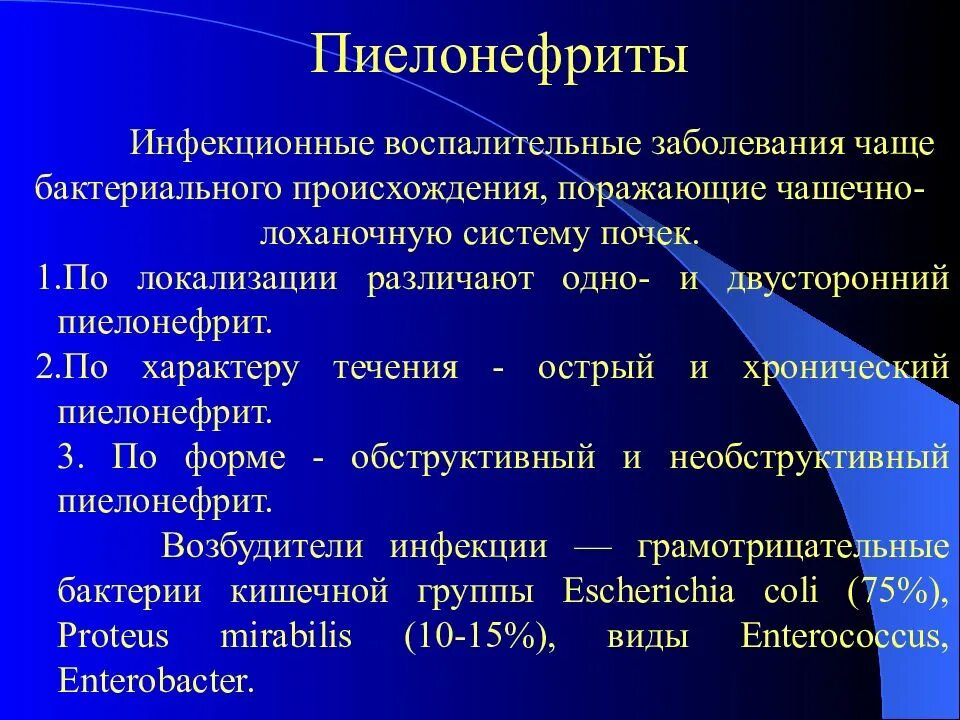 Пиелонефриты

Инфекционные воспалительные заболевания чаще бактериального происхождения, поражающие чашечно-лоханочную систему почек.

1.По локализации различают одно- и двусторонний пиелонефрит.

2.По характеру течения - острый и хронический пиелонефрит.

3. По форме - обструктивный и необструктивный пиелонефрит.

Возбудители инфекции — грамотрицательные бактерии кишечной группы Escherichia coli (75%), Proteus mirabilis (10-15%), виды Enterococcus, Enterobacter.